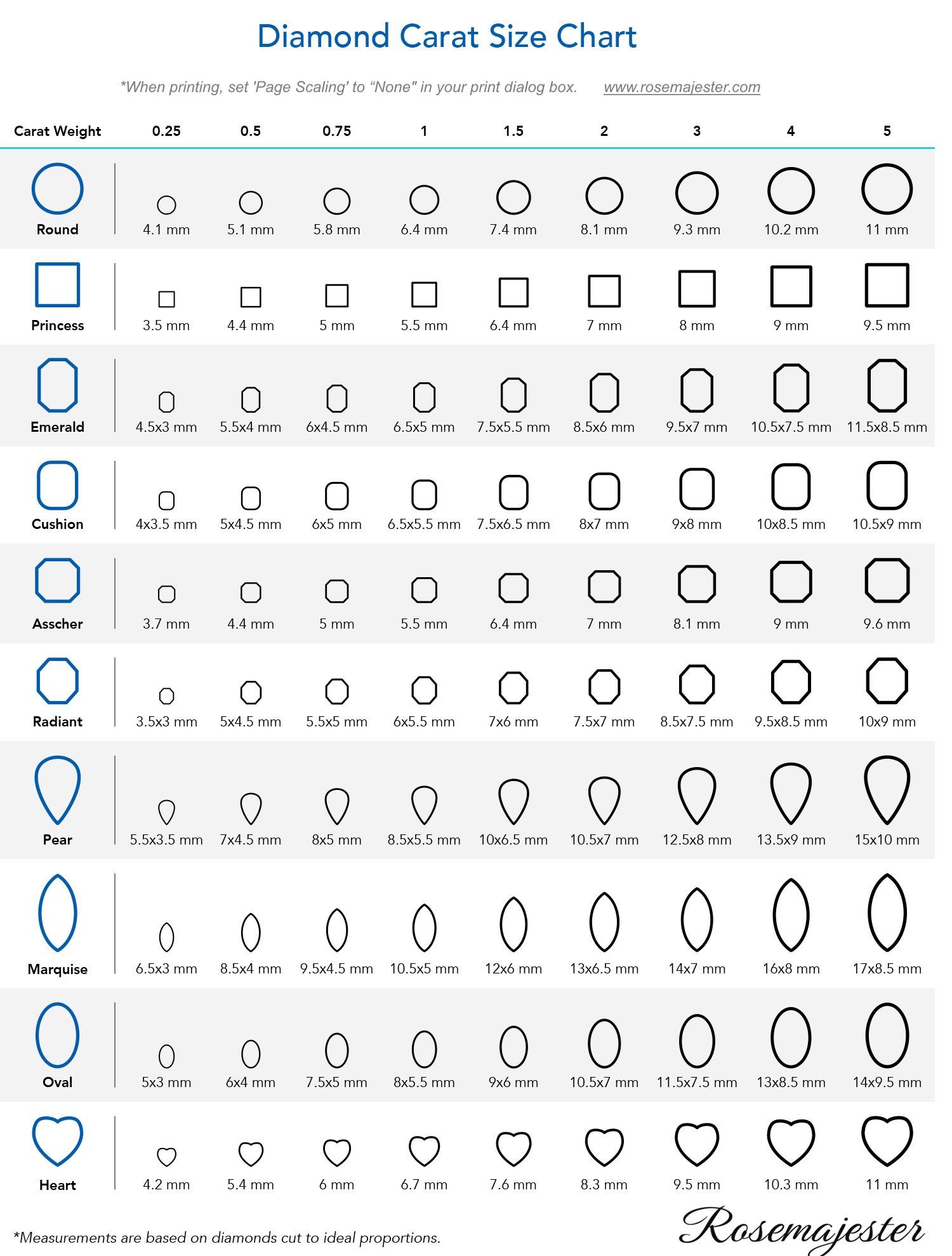 Diamond Carat Size Chart

*When printing, set 'Page Scaling' to “None" in your print dialog box. www.rosemajester.com

| Carat Weight | 0.25 | 0.5 | 0.75 | 1 | 1.5 | 2 | 3 | 4 | 5 |
|---|---|---|---|---|---|---|---|---|---|
| Round | 4.1 mm | 5.1 mm | 5.8 mm | 6.4 mm | 7.4 mm | 8.1 mm | 9.3 mm | 10.2 mm | 11 mm |
| Princess | 3.5 mm | 4.4 mm | 5 mm | 5.5 mm | 6.4 mm | 7 mm | 8 mm | 9 mm | 9.5 mm |
| Emerald | 4.5x3 mm | 5.5x4 mm | 6x4.5 mm | 6.5x5 mm | 7.5x5.5 mm | 8.5x6 mm | 9.5x7 mm | 10.5x7.5 mm | 11.5x8.5 mm |
| Cushion | 4x3.5 mm | 5x4.5 mm | 6x5 mm | 6.5x5.5 mm | 7.5x6.5 mm | 8x7 mm | 9x8 mm | 10x8.5 mm | 10.5x9 mm |
| Asscher | 3.7 mm | 4.4 mm | 5 mm | 5.5 mm | 6.4 mm | 7 mm | 8.1 mm | 9 mm | 9.6 mm |
| Radiant | 3.5x3 mm | 5x4.5 mm | 5.5x5 mm | 6x5.5 mm | 7x6 mm | 7.5x7 mm | 8.5x7.5 mm | 9.5x8.5 mm | 10x9 mm |
| Pear | 5.5x3.5 mm | 7x4.5 mm | 8x5 mm | 8.5x5.5 mm | 10x6.5 mm | 10.5x7 mm | 12.5x8 mm | 13.5x9 mm | 15x10 mm |
| Marquise | 6.5x3 mm | 8.5x4 mm | 9.5x4.5 mm | 10.5x5 mm | 12x6 mm | 13x6.5 mm | 14x7 mm | 16x8 mm | 17x8.5 mm |
| Oval | 5x3 mm | 6x4 mm | 7.5x5 mm | 8x5.5 mm | 9x6 mm | 10.5x7 mm | 11.5x7.5 mm | 13x8.5 mm | 14x9.5 mm |
| Heart | 4.2 mm | 5.4 mm | 6 mm | 6.7 mm | 7.6 mm | 8.3 mm | 9.5 mm | 10.3 mm | 11 mm |

*Measurements are based on diamonds cut to ideal proportions.

Rosemajester